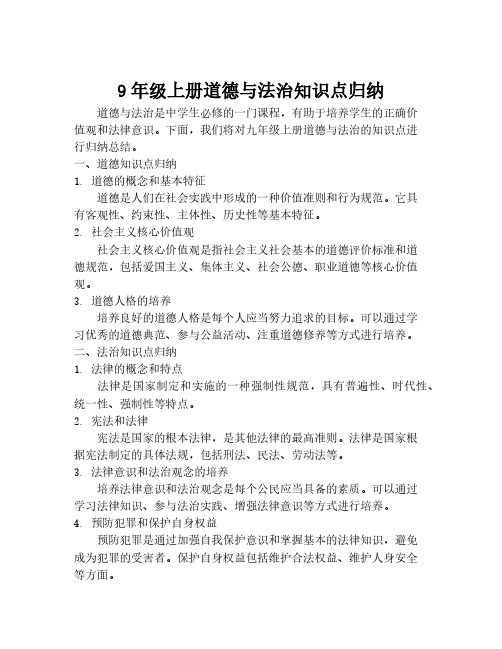 9 年级上册道德与法治知识点归纳

道德与法治是中学生必修的一门课程，有助于培养学生的正确价值观和法律意识。下面，我们将对九年级上册道德与法治的知识点进行归纳总结。

一、道德知识点归纳

1. 道德的概念和基本特征

道德是人们在社会实践中形成的一种价值准则和行为规范。它具有客观性、约束性、主体性、历史性等基本特征。

2. 社会主义核心价值观

社会主义核心价值观是指社会主义社会基本的道德评价标准和道德规范，包括爱国主义、集体主义、社会公德、职业道德等核心价值观。

3. 道德人格的培养

培养良好的道德人格是每个人应当努力追求的目标。可以通过学习优秀的道德典范、参与公益活动、注重道德修养等方式进行培养。

二、法治知识点归纳

1. 法律的概念和特点

法律是国家制定和实施的一种强制性规范，具有普遍性、时代性、统一性、强制性等特点。

2. 宪法和法律

宪法是国家的根本法律，是其他法律的最高准则。法律是国家根据宪法制定的具体法规，包括刑法、民法、劳动法等。

3. 法律意识和法治观念的培养

培养法律意识和法治观念是每个公民应当具备的素质。可以通过学习法律知识、参与法治实践、增强法律意识等方式进行培养。

4. 预防犯罪和保护自身权益

预防犯罪是通过加强自我保护意识和掌握基本的法律知识，避免成为犯罪的受害者。保护自身权益包括维护合法权益、维护人身安全等方面。